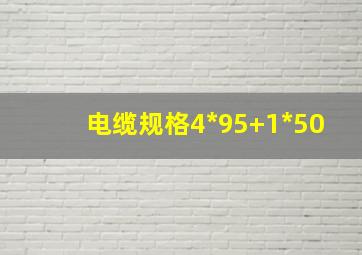 电缆规格4*95+1*50